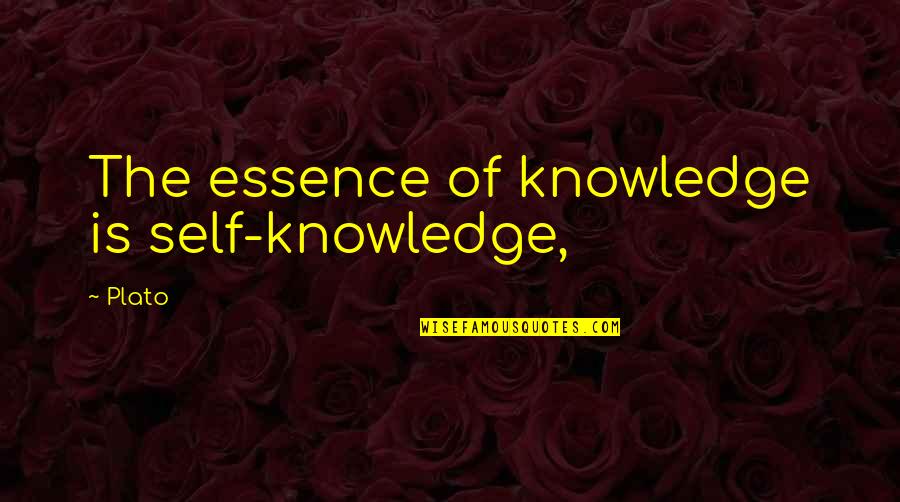 The essence of knowledge is self-knowledge,

~ Plato

WISEFAMOUSQUOTES.COM